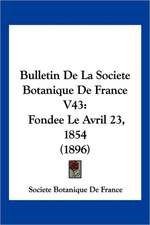 Bulletin De La Societe Botanique De France V43: Fondee Le Avril 23, 1854 (1896)

Societe Botanique De France